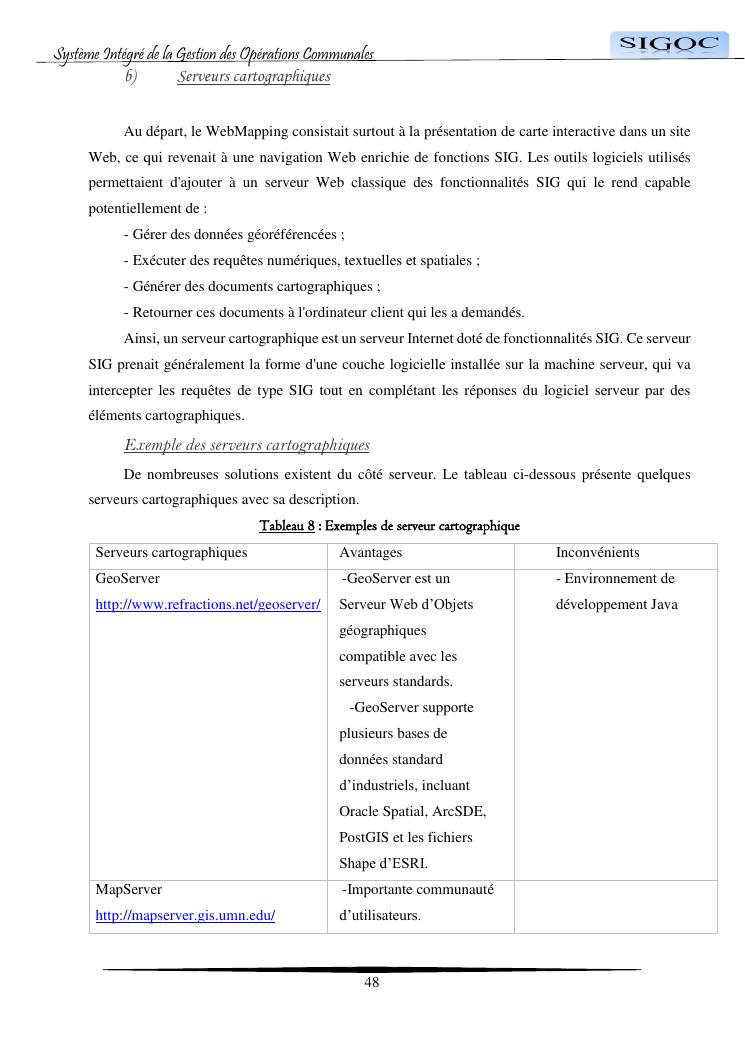 Système Intégré de la Gestion des Opérations Communales

SIGOC

b) Serveurs cartographiques

Au départ, le WebMapping consistait surtout à la présentation de carte interactive dans un site Web, ce qui revenait à une navigation Web enrichie de fonctions SIG. Les outils logiciels utilisés permettaient d'ajouter à un serveur Web classique des fonctionnalités SIG qui le rend capable potentiellement de :

- Gérer des données géoréférencées ;

- Exécuter des requêtes numériques, textuelles et spatiales ;

- Générer des documents cartographiques ;

- Retourner ces documents à l'ordinateur client qui les a demandés.

Ainsi, un serveur cartographique est un serveur Internet doté de fonctionnalités SIG. Ce serveur SIG prenait généralement la forme d'une couche logicielle installée sur la machine serveur, qui va intercepter les requêtes de type SIG tout en complétant les réponses du logiciel serveur par des éléments cartographiques.

Exemple des serveurs cartographiques

De nombreuses solutions existent du côté serveur. Le tableau ci-dessous présente quelques serveurs cartographiques avec sa description.

Tableau 8 : Exemples de serveur cartographique

| Serveurs cartographiques | Avantages | Inconvénients |
|---|---|---|
| GeoServer http://www.refractions.net/geoserver/ | -GeoServer est un Serveur Web d'Objets géographiques compatible avec les serveurs standards. -GeoServer supporte plusieurs bases de données standard d'industriels, incluant Oracle Spatial, ArcSDE, PostGIS et les fichiers Shape d'ESRI. | - Environnement de développement Java |
| MapServer http://mapserver.gis.umn.edu/ | -Importante communauté d'utilisateurs. | |

48